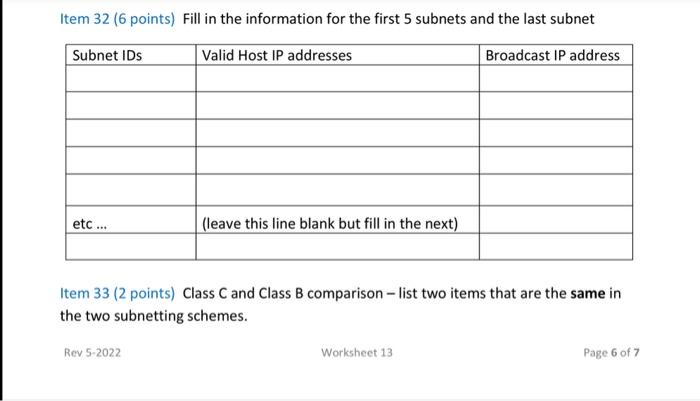 Item 32 (6 points) Fill in the information for the first 5 subnets and the last subnet

| Subnet IDs | Valid Host IP addresses | Broadcast IP address |
|---|---|---|
| | | |
| | | |
| | | |
| | | |
| | | |
| etc ... | (leave this line blank but fill in the next) | |
| | | |

Item 33 (2 points) Class C and Class B comparison – list two items that are the same in the two subnetting schemes.

Rev 5-2022

Worksheet 13

Page 6 of 7